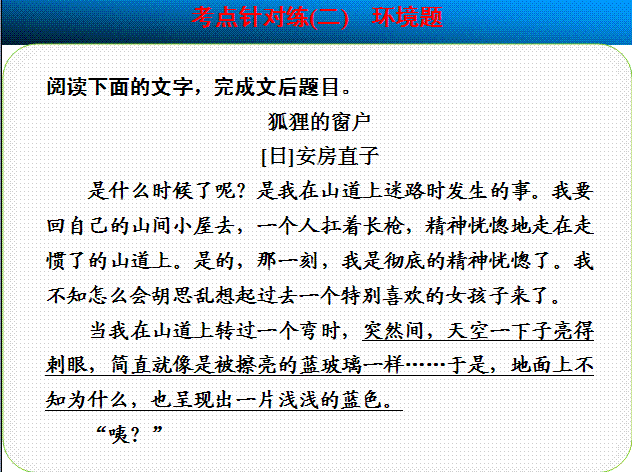 考点针对练(二) 环境题

阅读下面的文字，完成文后题目。

狐狸的窗户

[日]安房直子

是什么时候了呢？是我在山道上迷路时发生的事。我要回自己的山间小屋去，一个人扛着长枪，精神恍惚地走在走惯了的山道上。是的，那一刻，我是彻底的精神恍惚了。我不知怎么会胡思乱想起过去一个特别喜欢的女孩子来了。

当我在山道上转过一个弯时，突然间，天空一下子亮得刺眼，简直就像是被擦亮的蓝玻璃一样……于是，地面上不知为什么，也呈现出一片浅浅的蓝色。

“咦？”